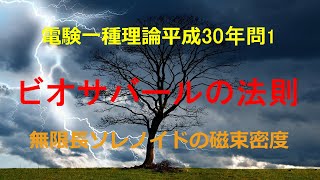 電験一種理論平成30年問1

ビオサバールの法則

無限長ソレノイドの磁束密度